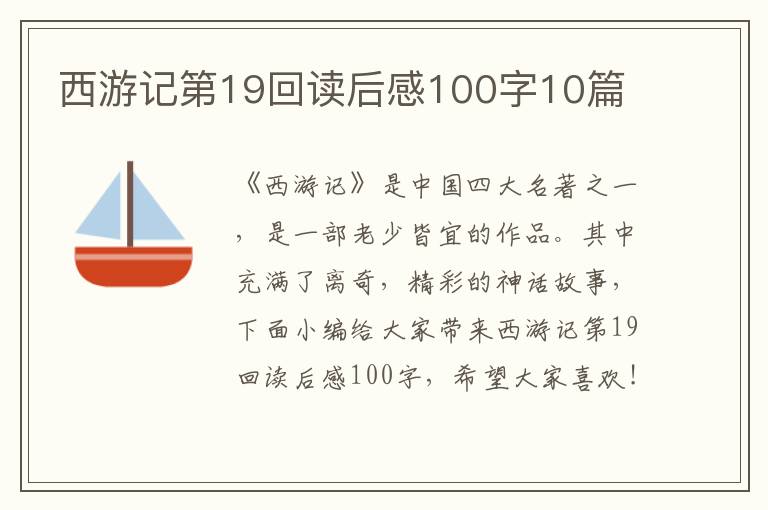 西游记第19回读后感100字10篇

《西游记》是中国四大名著之一，是一部老少皆宜的作品。其中充满了离奇，精彩的神话故事，下面小编给大家带来西游记第19回读后感100字，希望大家喜欢！